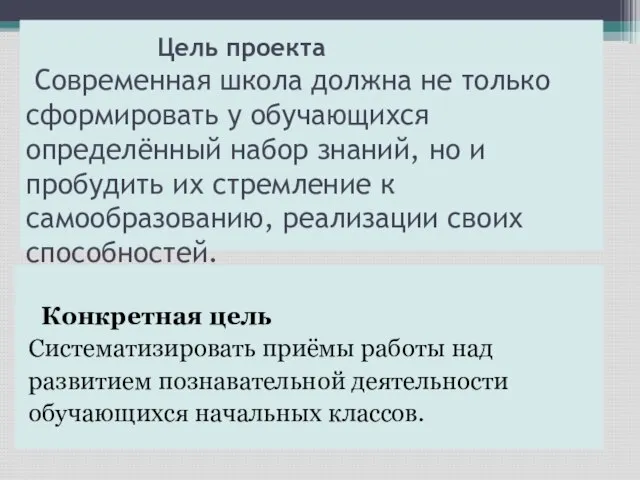 Цель проекта

Современная школа должна не только сформировать у обучающихся определённый набор знаний, но и пробудить их стремление к самообразованию, реализации своих способностей.

Конкретная цель

Систематизировать приёмы работы над развитием познавательной деятельности обучающихся начальных классов.